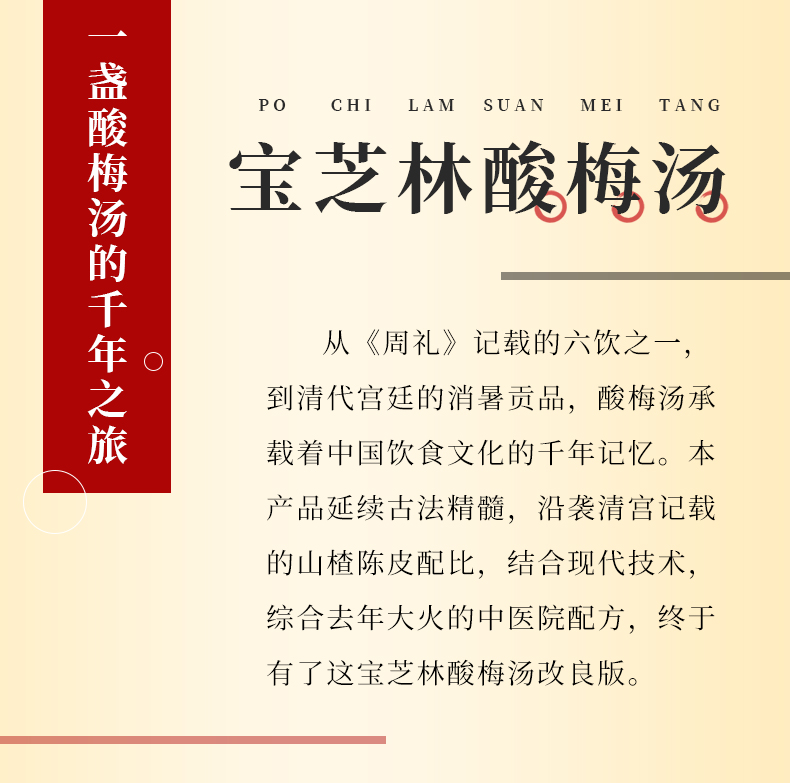 一盏酸梅汤的千年之旅

PO CHI LAM SUAN MEI TANG

宝芝林酸梅汤

从《周礼》记载的六饮之一，到清代宫廷的消暑贡品，酸梅汤承载着中国饮食文化的千年记忆。本产品延续古法精髓，沿袭清宫记载的山楂陈皮配比，结合现代技术，综合去年大火的中医院配方，终于有了这宝芝林酸梅汤改良版。